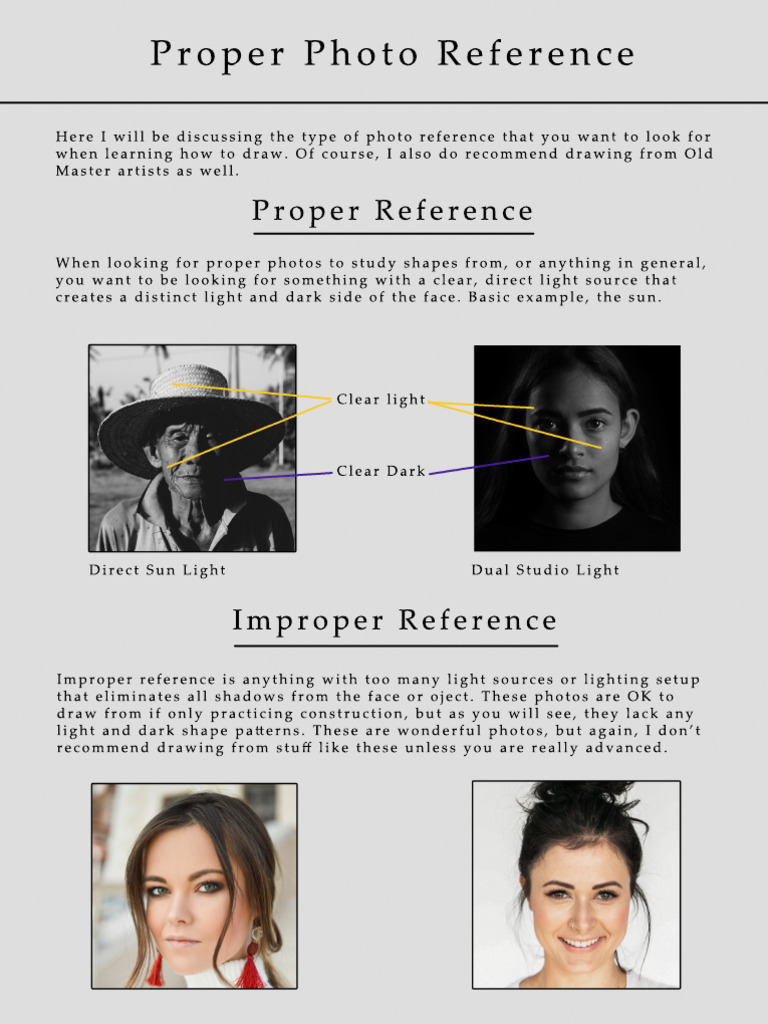 Proper Photo Reference

Here I will be discussing the type of photo reference that you want to look for when learning how to draw. Of course, I also do recommend drawing from Old Master artists as well.

Proper Reference

When looking for proper photos to study shapes from, or anything in general, you want to be looking for something with a clear, direct light source that creates a distinct light and dark side of the face. Basic example, the sun.

Clear light

Clear Dark

Direct Sun Light

Dual Studio Light

Improper Reference

Improper reference is anything with too many light sources or lighting setup that eliminates all shadows from the face or oject. These photos are OK to draw from if only practicing construction, but as you will see, they lack any light and dark shape patterns. These are wonderful photos, but again, I don't recommend drawing from stuff like these unless you are really advanced.